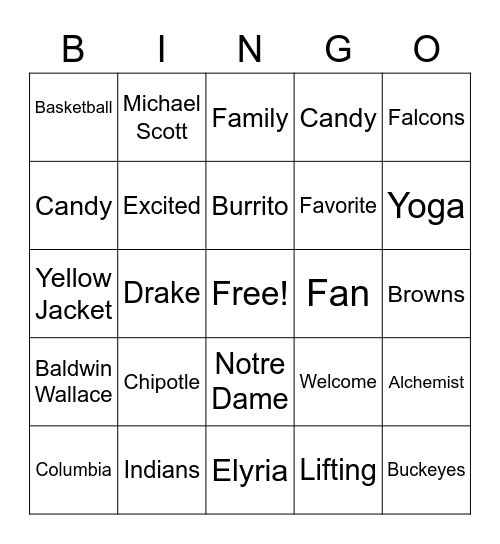 | B | I | N | G | O |
|---|---|---|---|---|
| Basketball | Michael Scott | Family | Candy | Falcons |
| Candy | Excited | Burrito | Favorite | Yoga |
| Yellow Jacket | Drake | Free! | Fan | Browns |
| Baldwin Wallace | Chipotle | Notre Dame | Welcome | Alchemist |
| Columbia | Indians | Elyria | Lifting | Buckeyes |